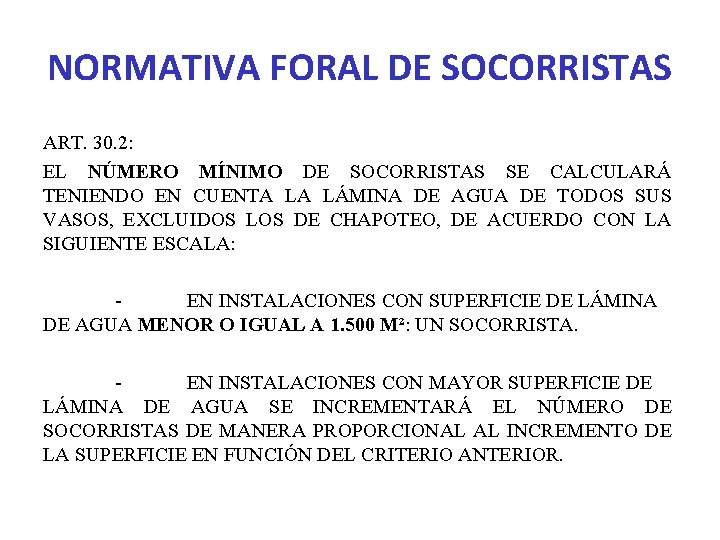 NORMATIVA FORAL DE SOCORRISTAS

ART. 30.2:

EL NÚMERO MÍNIMO DE SOCORRISTAS SE CALCULARÁ TENIENDO EN CUENTA LA LÁMINA DE AGUA DE TODOS SUS VASOS, EXCLUIDOS LOS DE CHAPOTEO, DE ACUERDO CON LA SIGUIENTE ESCALA:

- EN INSTALACIONES CON SUPERFICIE DE LÁMINA DE AGUA MENOR O IGUAL A 1.500 M²: UN SOCORRISTA.

- EN INSTALACIONES CON MAYOR SUPERFICIE DE LÁMINA DE AGUA SE INCREMENTARÁ EL NÚMERO DE SOCORRISTAS DE MANERA PROPORCIONAL AL INCREMENTO DE LA SUPERFICIE EN FUNCIÓN DEL CRITERIO ANTERIOR.